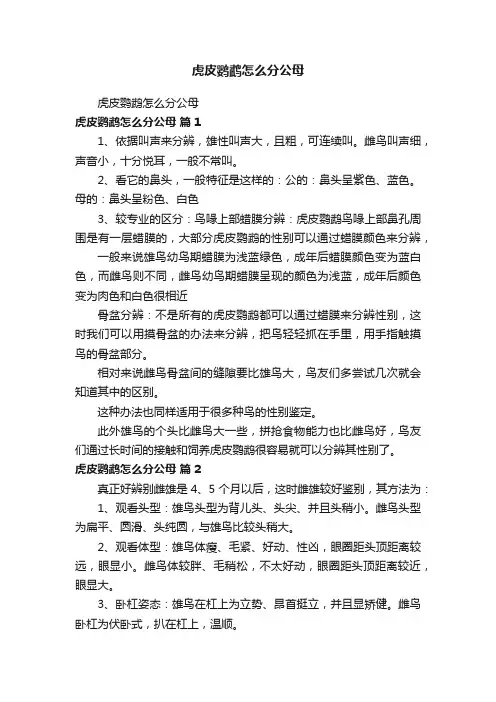 虎皮鹦鹉怎么分公母

虎皮鹦鹉怎么分公母

虎皮鹦鹉怎么分公母 篇 1

1、依据叫声来分辨，雄性叫声大，且粗，可连续叫。雌鸟叫声细，声音小，十分悦耳，一般不常叫。

2、看它的鼻头，一般特征是这样的：公的：鼻头呈紫色、蓝色。母的：鼻头呈粉色、白色

3、较专业的区分：鸟喙上部蜡膜分辨：虎皮鹦鹉鸟喙上部鼻孔周围是有一层蜡膜的，大部分虎皮鹦鹉的性别可以通过蜡膜颜色来分辨，

一般来说雄鸟幼鸟期蜡膜为浅蓝绿色，成年后蜡膜颜色变为蓝白色，而雌鸟则不同，雌鸟幼鸟期蜡膜呈现的颜色为浅蓝，成年后颜色变为肉色和白色很相近

骨盆分辨：不是所有的虎皮鹦鹉都可以通过蜡膜来分辨性别，这时我们可以用摸骨盆的办法来分辨，把鸟轻轻抓在手里，用手指触摸鸟的骨盆部分。

相对来说雌鸟骨盆间的缝隙要比雄鸟大，鸟友们多尝试几次就会知道其中的区别。

这种办法也同样适用于很多种鸟的性别鉴定。

此外雄鸟的个头比雌鸟大一些，拼抢食物能力也比雌鸟好，鸟友们通过长时间的接触和饲养虎皮鹦鹉很容易就可以分辨其性别了。

虎皮鹦鹉怎么分公母 篇 2

真正好辨别雌雄是 4、5 个月以后，这时雌雄较好鉴别，其方法为：

1、观看头型：雄鸟头型为背儿头、头尖、并且头稍小。雌鸟头型为扁平、圆滑、头纯圆，与雄鸟比较头稍大。

2、观看体型：雄鸟体瘦、毛紧、好动、性凶，眼圈距头顶距离较远，眼显小。雌鸟体较胖、毛稍松，不太好动，眼圈距头顶距离较近，眼显大。

3、卧杠姿态：雄鸟在杠上为立势、昂首挺立，并且显矫健。雌鸟卧杠为伏卧式，扒在杠上，温顺。